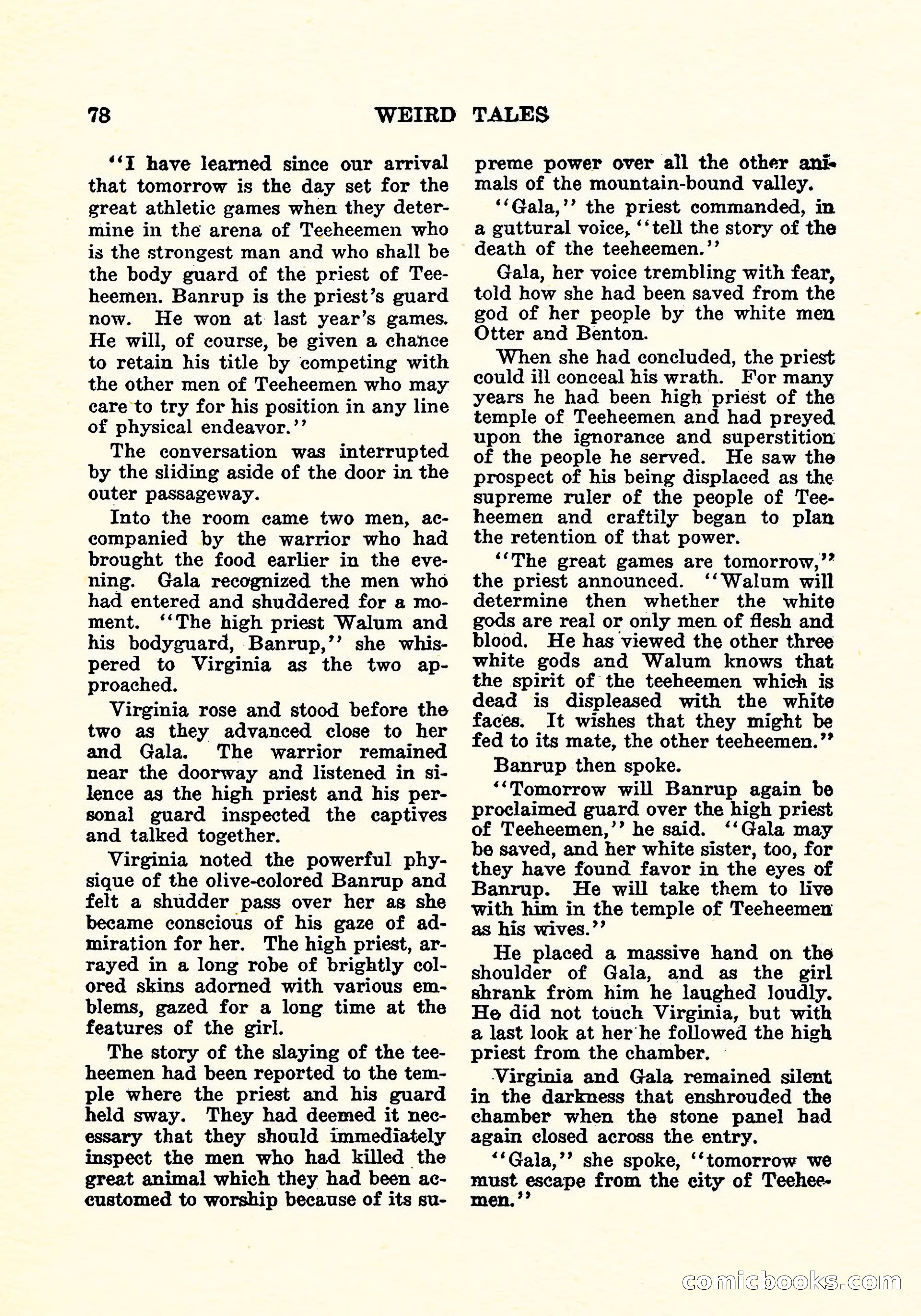 78 WEIRD TALES

"I have learned since our arrival that tomorrow is the day set for the great athletic games when they determine in the arena of Teeheemen who is the strongest man and who shall be the body guard of the priest of Teeheemen. Banrup is the priest's guard now. He won at last year's games. He will, of course, be given a chance to retain his title by competing with the other men of Teeheemen who may care to try for his position in any line of physical endeavor."

The conversation was interrupted by the sliding aside of the door in the outer passageway.

Into the room came two men, accompanied by the warrior who had brought the food earlier in the evening. Gala recognized the men who had entered and shuddered for a moment. "The high priest Walum and his bodyguard, Banrup," she whispered to Virginia as the two approached.

Virginia rose and stood before the two as they advanced close to her and Gala. The warrior remained near the doorway and listened in silence as the high priest and his personal guard inspected the captives and talked together.

Virginia noted the powerful physique of the olive-colored Banrup and felt a shudder pass over her as she became conscious of his gaze of admiration for her. The high priest, arrayed in a long robe of brightly colored skins adorned with various emblems, gazed for a long time at the features of the girl.

The story of the slaying of the teeheemen had been reported to the temple where the priest and his guard held sway. They had deemed it necessary that they should immediately inspect the men who had killed the great animal which they had been accustomed to worship because of its supreme power over all the other animals of the mountain-bound valley.

"Gala," the priest commanded, in a guttural voice, "tell the story of the death of the teeheemen."

Gala, her voice trembling with fear, told how she had been saved from the god of her people by the white men Otter and Benton.

When she had concluded, the priest could ill conceal his wrath. For many years he had been high priest of the temple of Teeheemen and had preyed upon the ignorance and superstition of the people he served. He saw the prospect of his being displaced as the supreme ruler of the people of Teeheemen and craftily began to plan the retention of that power.

"The great games are tomorrow," the priest announced. "Walum will determine then whether the white gods are real or only men of flesh and blood. He has viewed the other three white gods and Walum knows that the spirit of the teeheemen which is dead is displeased with the white faces. It wishes that they might be fed to its mate, the other teeheemen."

Banrup then spoke.

"Tomorrow will Banrup again be proclaimed guard over the high priest of Teeheemen," he said. "Gala may be saved, and her white sister, too, for they have found favor in the eyes of Banrup. He will take them to live with him in the temple of Teeheemen as his wives."

He placed a massive hand on the shoulder of Gala, and as the girl shrank from him he laughed loudly. He did not touch Virginia, but with a last look at her he followed the high priest from the chamber.

Virginia and Gala remained silent in the darkness that enshrouded the chamber when the stone panel had again closed across the entry.

"Gala," she spoke, "tomorrow we must escape from the city of Teeheemen."

comicbooks.com